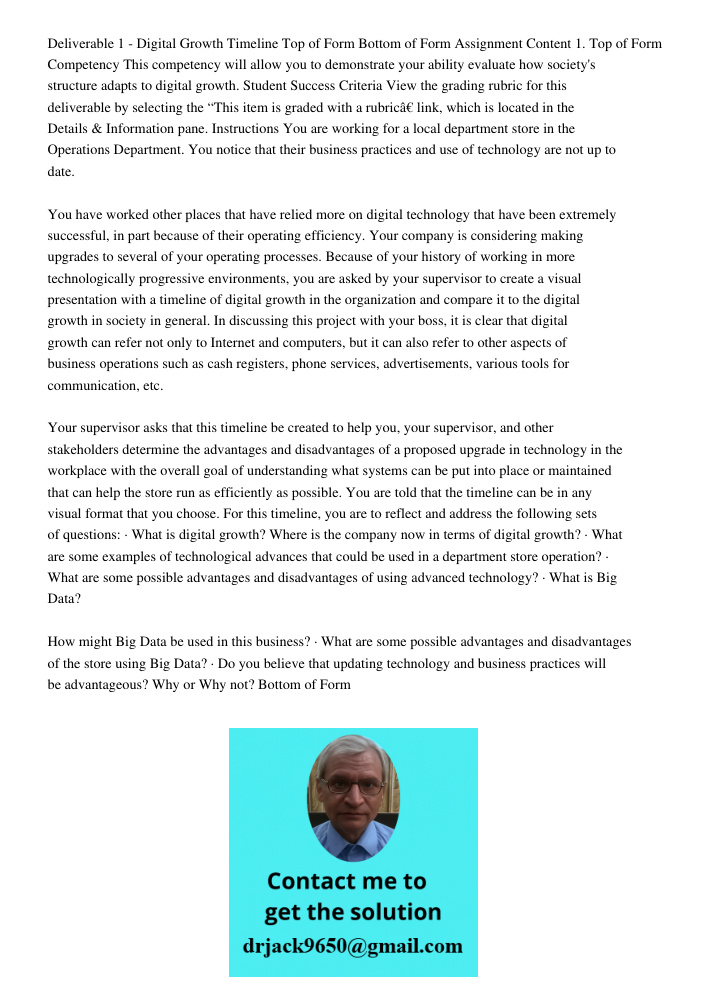 Deliverable 1 - Digital Growth Timeline Top of Form Bottom of Form Assignment Content 1. Top of Form Competency This competency will allow you to demonstrate your ability evaluate how society's structure adapts to digital growth. Student Success Criteria View the grading rubric for this deliverable by selecting the “This item is graded with a rubricâ€ link, which is located in the Details & Information pane. Instructions You are working for a local department store in the Operations Department. You notice that their business practices and use of technology are not up to date.

You have worked other places that have relied more on digital technology that have been extremely successful, in part because of their operating efficiency. Your company is considering making upgrades to several of your operating processes. Because of your history of working in more technologically progressive environments, you are asked by your supervisor to create a visual presentation with a timeline of digital growth in the organization and compare it to the digital growth in society in general. In discussing this project with your boss, it is clear that digital growth can refer not only to Internet and computers, but it can also refer to other aspects of business operations such as cash registers, phone services, advertisements, various tools for communication, etc.

Your supervisor asks that this timeline be created to help you, your supervisor, and other stakeholders determine the advantages and disadvantages of a proposed upgrade in technology in the workplace with the overall goal of understanding what systems can be put into place or maintained that can help the store run as efficiently as possible. You are told that the timeline can be in any visual format that you choose. For this timeline, you are to reflect and address the following sets of questions: · What is digital growth? Where is the company now in terms of digital growth? · What are some examples of technological advances that could be used in a department store operation? · What are some possible advantages and disadvantages of using advanced technology? · What is Big Data?

How might Big Data be used in this business? · What are some possible advantages and disadvantages of the store using Big Data? · Do you believe that updating technology and business practices will be advantageous? Why or Why not? Bottom of Form

Contact me to get the solution
drjack9650@gmail.com